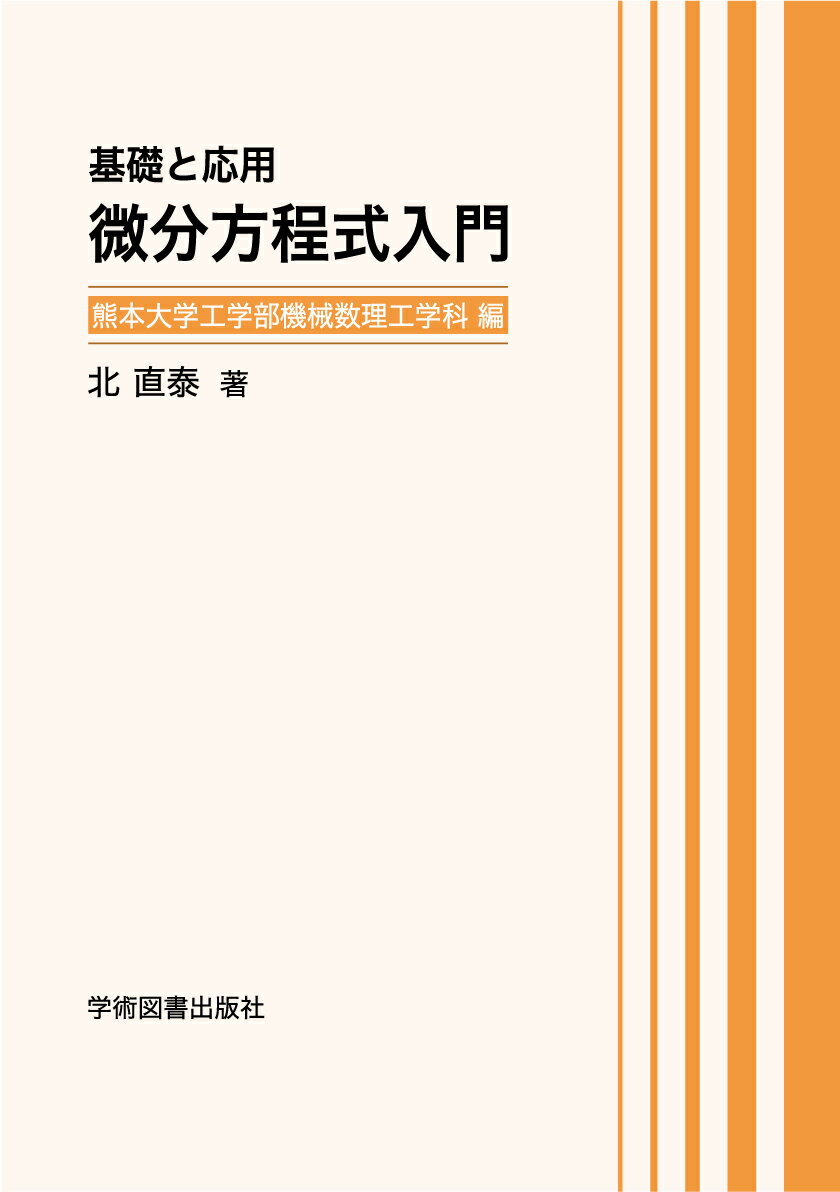 基礎と応用
微分方程式入門

熊本大学工学部機械数理工学科 編

北 直泰 著

学術図書出版社